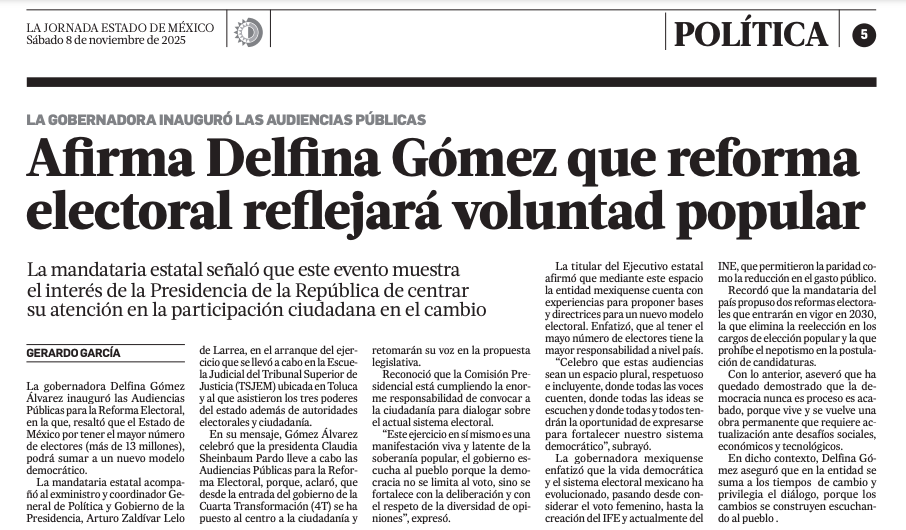 LA JORNADA ESTADO DE MÉXICO
Sábado 8 de noviembre de 2025

POLÍTICA 5

LA GOBERNADORA INAUGURÓ LAS AUDIENCIAS PÚBLICAS

Afirma Delfina Gómez que reforma electoral reflejará voluntad popular

La mandataria estatal señaló que este evento muestra el interés de la Presidencia de la República de centrar su atención en la participación ciudadana en el cambio

GERARDO GARCÍA

La gobernadora Delfina Gómez Álvarez inauguró las Audiencias Públicas para la Reforma Electoral, en la que, resaltó que el Estado de México por tener el mayor número de electores (más de 13 millones), podrá sumar a un nuevo modelo democrático.

La mandataria estatal acompañó al exministro y coordinador General de Política y Gobierno de la Presidencia, Arturo Zaldívar Lelo de Larrea, en el arranque del ejercicio que se llevó a cabo en la Escuela Judicial del Tribunal Superior de Justicia (TSJEM) ubicada en Toluca y al que asistieron los tres poderes del estado además de autoridades electorales y ciudadanía.

En su mensaje, Gómez Álvarez celebró que la presidenta Claudia Sheinbaum Pardo lleve a cabo las Audiencias Públicas para la Reforma Electoral, porque, aclaró, que desde la entrada del gobierno de la Cuarta Transformación (4T) se ha puesto al centro a la ciudadanía y retomarán su voz en la propuesta legislativa.

Reconoció que la Comisión Presidencial está cumpliendo la enorme responsabilidad de convocar a la ciudadanía para dialogar sobre el actual sistema electoral.

"Este ejercicio en sí mismo es una manifestación viva y latente de la soberanía popular, el gobierno escucha al pueblo porque la democracia no se limita al voto, sino se fortalece con la deliberación y con el respeto de la diversidad de opiniones", expresó.

La titular del Ejecutivo estatal afirmó que mediante este espacio la entidad mexiquense cuenta con experiencias para proponer bases y directrices para un nuevo modelo electoral. Enfatizó, que al tener el mayor número de electores tiene la mayor responsabilidad a nivel país.

"Celebro que estas audiencias sean un espacio plural, respetuoso e incluyente, donde todas las voces cuenten, donde todas las ideas se escuchen y donde todas y todos tendrán la oportunidad de expresarse para fortalecer nuestro sistema democrático", subrayó.

La gobernadora mexiquense enfatizó que la vida democrática y el sistema electoral mexicano ha evolucionado, pasando desde considerar el voto femenino, hasta la creación del IFE y actualmente del INE, que permitieron la paridad como la reducción en el gasto público.

Recordó que la mandataria del país propuso dos reformas electorales que entrarán en vigor en 2030, la que elimina la reelección en los cargos de elección popular y la que prohíbe el nepotismo en la postulación de candidaturas.

Con lo anterior, aseveró que ha quedado demostrado que la democracia nunca es proceso es acabado, porque vive y se vuelve una obra permanente que requiere actualización ante desafíos sociales, económicos y tecnológicos.

En dicho contexto, Delfina Gómez aseguró que en la entidad se suma a los tiempos de cambio y privilegia el diálogo, porque los cambios se construyen escuchando al pueblo .